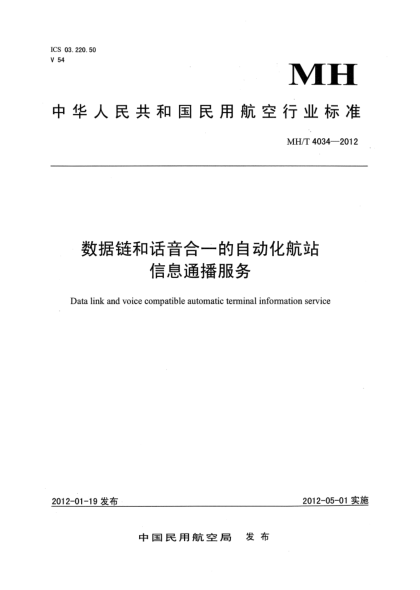 ICS 03.220.50
V 54

MH

中华人民共和国民用航空行业标准

MH/T 4034—2012

数据链和话音合一的自动化航站信息通播服务

Data link and voice compatible automatic terminal information service

2012-01-19 发布

2012-05-01 实施

中国民用航空局 发布